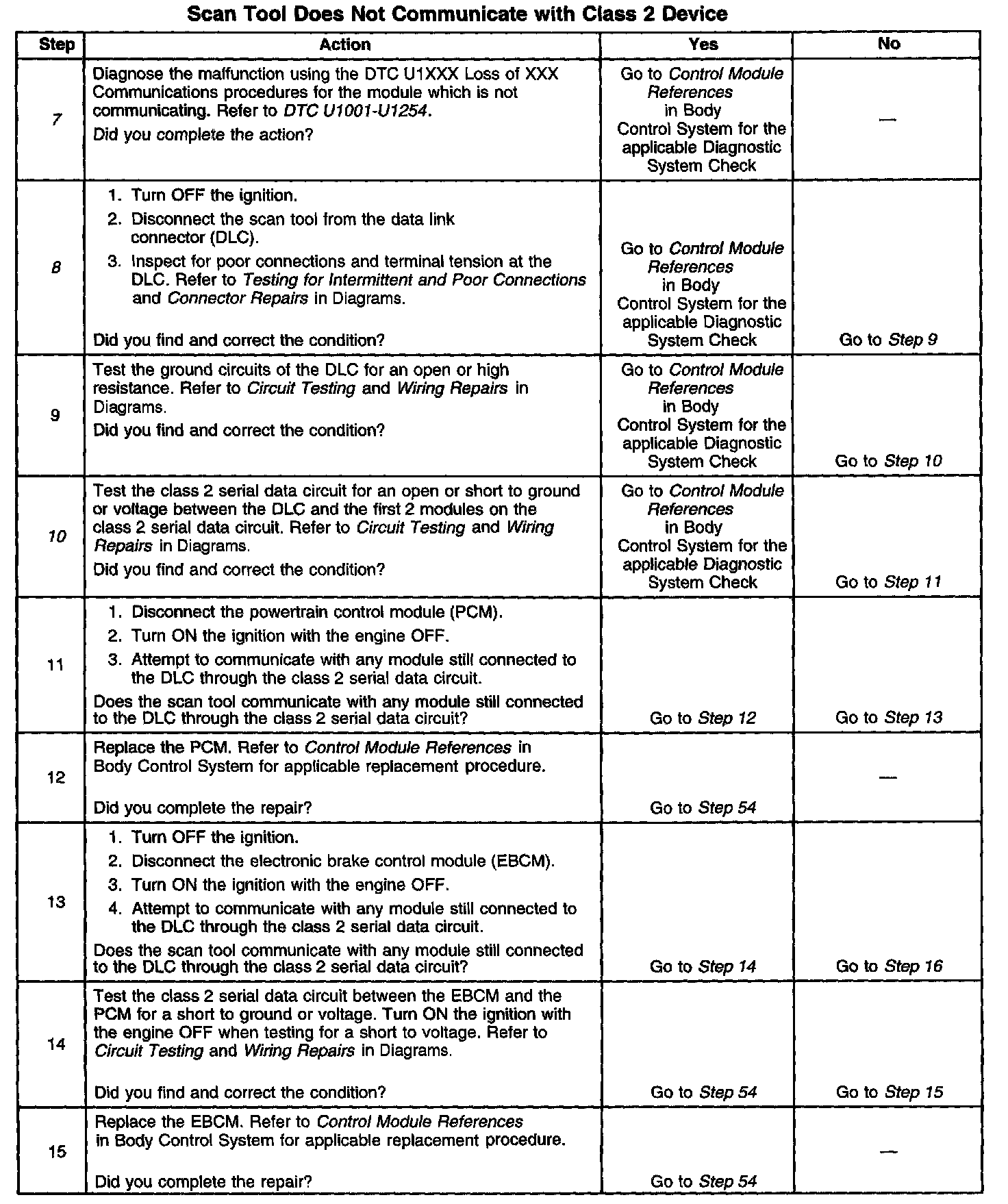 Scan Tool Does Not Communicate with Class 2 Device

| Step | Action | Yes | No |
|---|---|---|---|
| 7 | Diagnose the malfunction using the DTC U1XXX Loss of XXX Communications procedures for the module which is not communicating. Refer to DTC U1001-U1254. Did you complete the action? | Go to Control Module References in Body Control System for the applicable Diagnostic System Check | — |
| 8 | 1. Turn OFF the ignition. 2. Disconnect the scan tool from the data link connector (DLC). 3. Inspect for poor connections and terminal tension at the DLC. Refer to Testing for Intermittent and Poor Connections and Connector Repairs in Diagrams. Did you find and correct the condition? | Go to Control Module References in Body Control System for the applicable Diagnostic System Check | Go to Step 9 |
| 9 | Test the ground circuits of the DLC for an open or high resistance. Refer to Circuit Testing and Wiring Repairs in Diagrams. Did you find and correct the condition? | Go to Control Module References in Body Control System for the applicable Diagnostic System Check | Go to Step 10 |
| 10 | Test the class 2 serial data circuit for an open or short to ground or voltage between the DLC and the first 2 modules on the class 2 serial data circuit. Refer to Circuit Testing and Wiring Repairs in Diagrams. Did you find and correct the condition? | Go to Control Module References in Body Control System for the applicable Diagnostic System Check | Go to Step 11 |
| 11 | 1. Disconnect the powertrain control module (PCM). 2. Turn ON the ignition with the engine OFF. 3. Attempt to communicate with any module still connected to the DLC through the class 2 serial data circuit. Does the scan tool communicate with any module still connected to the DLC through the class 2 serial data circuit? | Go to Step 12 | Go to Step 13 |
| 12 | Replace the PCM. Refer to Control Module References in Body Control System for applicable replacement procedure. Did you complete the repair? | Go to Step 54 | — |
| 13 | 1. Turn OFF the ignition. 2. Disconnect the electronic brake control module (EBCM). 3. Turn ON the ignition with the engine OFF. 4. Attempt to communicate with any module still connected to the DLC through the class 2 serial data circuit. Does the scan tool communicate with any module still connected to the DLC through the class 2 serial data circuit? | Go to Step 14 | Go to Step 16 |
| 14 | Test the class 2 serial data circuit between the EBCM and the PCM for a short to ground or voltage. Turn ON the ignition with the engine OFF when testing for a short to voltage. Refer to Circuit Testing and Wiring Repairs in Diagrams. Did you find and correct the condition? | Go to Step 54 | Go to Step 15 |
| 15 | Replace the EBCM. Refer to Control Module References in Body Control System for applicable replacement procedure. Did you complete the repair? | Go to Step 54 | — |